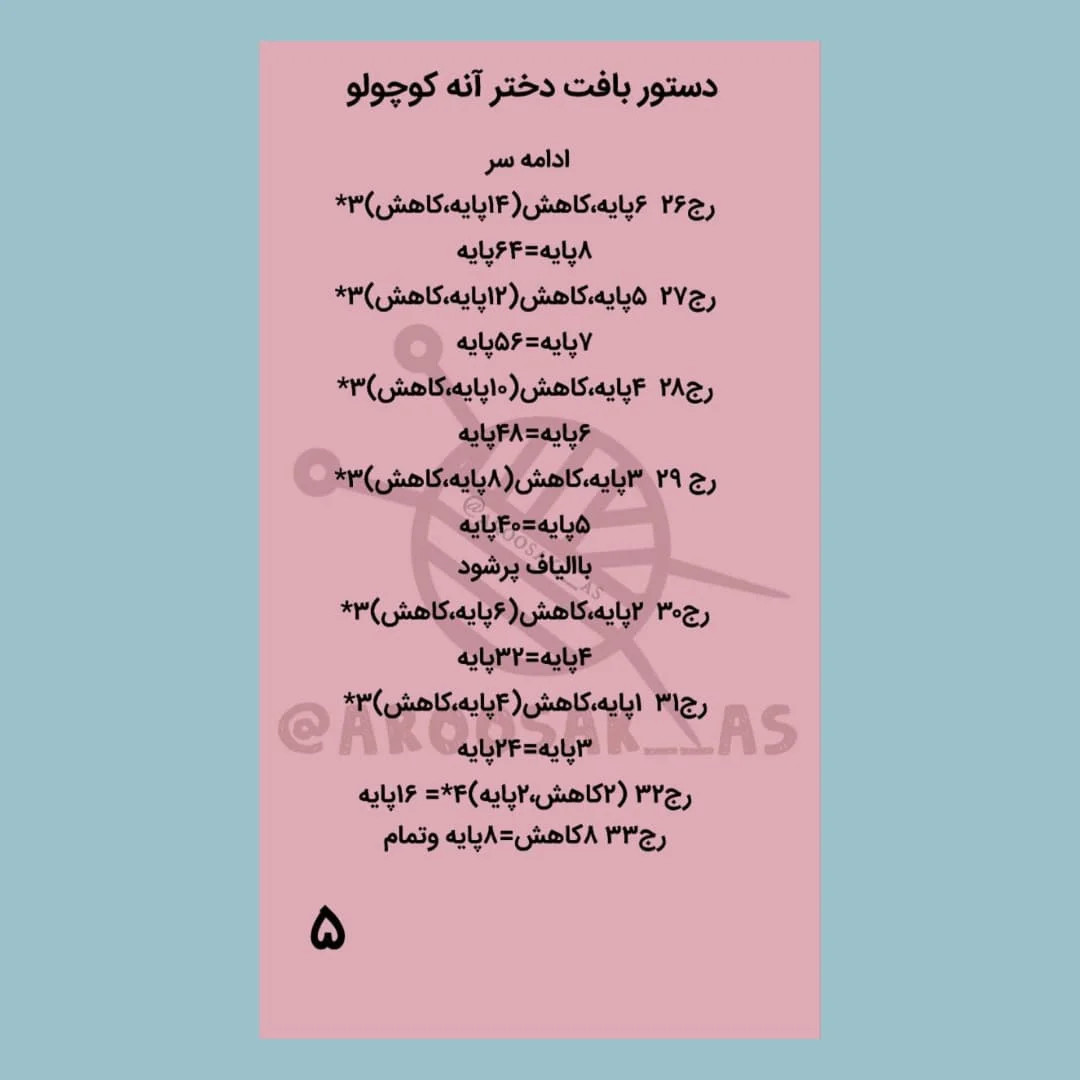 دستور بافت دختر آنه کوچولو

ادامه سر

رج۲۶ ۶پایه،کاهش(۱۴پایه،کاهش)۳*
۸پایه=۶۴پایه

رج۲۷ ۵پایه،کاهش(۱۲پایه،کاهش)۳*
۷پایه=۵۶پایه

رج۲۸ ۴پایه،کاهش(۱۰پایه،کاهش)۳*
۶پایه=۴۸پایه

رج ۲۹ ۳پایه،کاهش(۸پایه،کاهش)۳*
۵پایه=۴۰پایه

باالیاف پرشود

رج۳۰ ۲پایه،کاهش(۶پایه،کاهش)۳*
۴پایه=۳۲پایه

رج۳۱ ۱پایه،کاهش(۴پایه،کاهش)۳*
۳پایه=۲۴پایه

رج۳۲ (۲کاهش،۲پایه)۴*= ۱۶پایه

رج۳۳ ۸کاهش=۸پایه وتمام

@AROOSAK_AS

۵